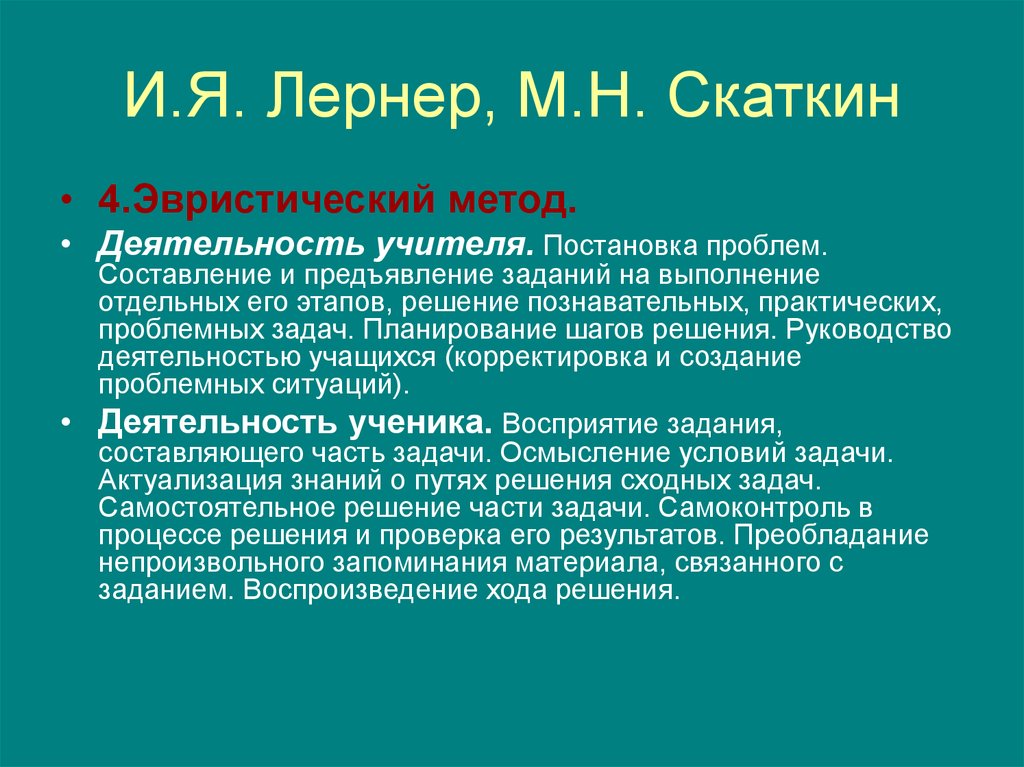 И.Я. Лернер, М.Н. Скаткин

• 4.Эвристический метод.

• Деятельность учителя. Постановка проблем. Составление и предъявление заданий на выполнение отдельных его этапов, решение познавательных, практических, проблемных задач. Планирование шагов решения. Руководство деятельностью учащихся (корректировка и создание проблемных ситуаций).

• Деятельность ученика. Восприятие задания, составляющего часть задачи. Осмысление условий задачи. Актуализация знаний о путях решения сходных задач. Самостоятельное решение части задачи. Самоконтроль в процессе решения и проверка его результатов. Преобладание непроизвольного запоминания материала, связанного с заданием. Воспроизведение хода решения.